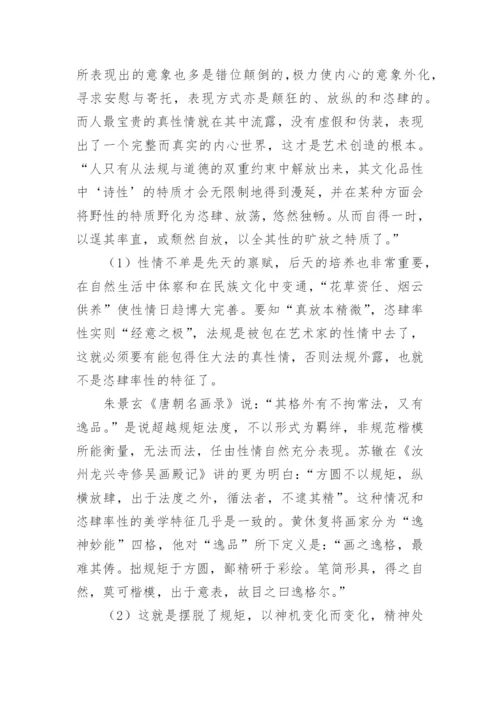 所表现出的意象也多是错位颠倒的，极力使内心的意象外化，寻求安慰与寄托，表现方式亦是颠狂的、放纵的和恣肆的。而人最宝贵的真性情就在其中流露，没有虚假和伪装，表现出了一个完整而真实的内心世界，这才是艺术创造的根本。“人只有从法规与道德的双重约束中解放出来，其文化品性中‘诗性’的特质才会无限制地得到漫延，并在某种方面会将野性的特质野化为恣肆、放荡，悠然独畅。从而自得一时，以逞其率直，或颓然自放，以全其性的旷放之特质了。”

（1）性情不单是先天的禀赋，后天的培养也非常重要，在自然生活中体察和在民族文化中变通，“花草资任、烟云供养”使性情日趋博大完善。要知“真放本精微”，恣肆率性实则“经意之极”，法规是被包在艺术家的性情中去了，这就必须要有能包得住大法的真性情，否则法规外露，也就不是恣肆率性的特征了。

朱景玄《唐朝名画录》说：“其格外有不拘常法，又有逸品。”是说超越规矩法度，不以形式为羁绊，非规范楷模所能衡量，无法而法，任由性情自然充分表现。苏辙在《汝州龙兴寺修吴画殿记》讲的更为明白：“方圆不以规矩，纵横放肆，出于法度之外，循法者，不逮其精”。这种情况和恣肆率性的美学特征几乎是一致的。黄休复将画家分为“逸神妙能”四格，他对“逸品”所下定义是：“画之逸格，最难其俦。拙规矩于方圆，鄙精研于彩绘。笔简形具，得之自然，莫可楷模，出于意表，故目之曰逸格尔。”

（2）这就是摆脱了规矩，以神机变化而变化，精神处